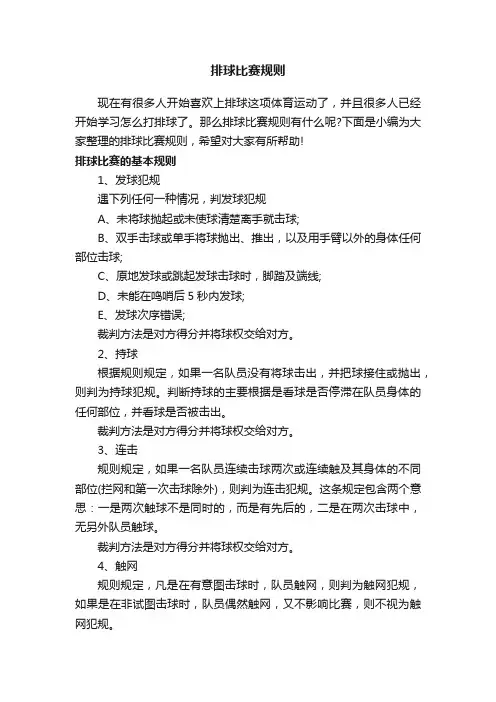 排球比赛规则

现在有很多人开始喜欢上排球这项体育运动了，并且很多人已经开始学习怎么打排球了。那么排球比赛规则有什么呢?下面是小编为大家整理的排球比赛规则，希望对大家有所帮助!

排球比赛的基本规则

1、发球犯规

遇下列任何一种情况，判发球犯规

A、未将球抛起或未使球清楚离手就击球;

B、双手击球或单手将球抛出、推出，以及用手臂以外的身体任何部位击球;

C、原地发球或跳起发球击球时，脚踏及端线;

D、未能在鸣哨后 5 秒内发球;

E、发球次序错误;

裁判方法是对方得分并将球权交给对方。

2、持球

根据规则规定，如果一名队员没有将球击出，并把球接住或抛出，则判为持球犯规。判断持球的主要根据是看球是否停滞在队员身体的任何部位，并看球是否被击出。

裁判方法是对方得分并将球权交给对方。

3、连击

规则规定，如果一名队员连续击球两次或连续触及其身体的不同部位(拦网和第一次击球除外)，则判为连击犯规。这条规定包含两个意思：一是两次触球不是同时的，而是有先后的，二是在两次击球中，无另外队员触球。

裁判方法是对方得分并将球权交给对方。

4、触网

规则规定，凡是在有意图击球时，队员触网，则判为触网犯规，如果是在非试图击球时，队员偶然触网，又不影响比赛，则不视为触网犯规。